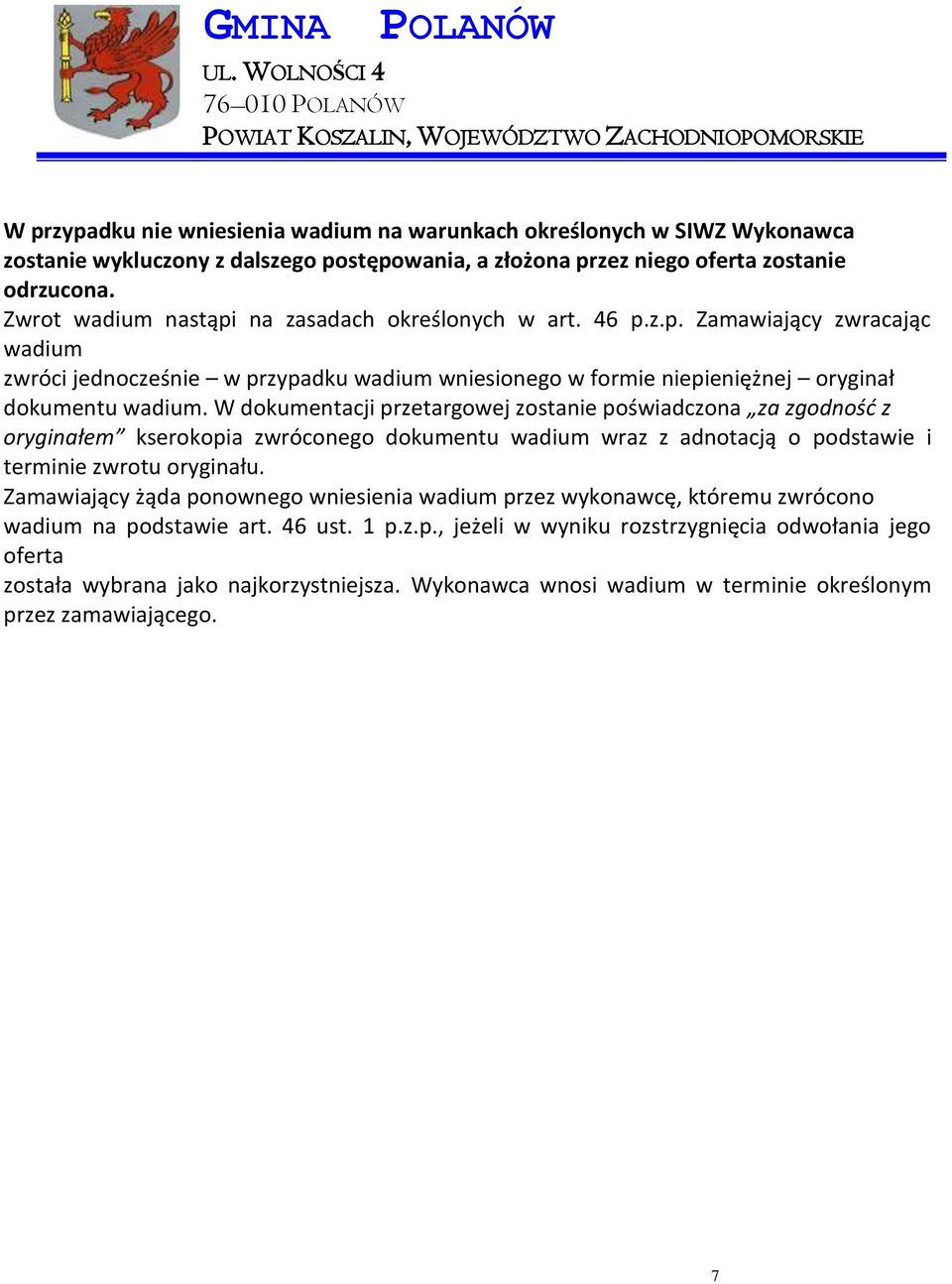 GMINA POLANÓW
UL. WOLNOŚCI 4
76–010 POLANÓW
POWIAT KOSZALIN, WOJEWÓDZTWO ZACHODNIOPOMORSKIE

W przypadku nie wniesienia wadium na warunkach określonych w SIWZ Wykonawca zostanie wykluczony z dalszego postępowania, a złożona przez niego oferta zostanie odrzucona.
Zwrot wadium nastąpi na zasadach określonych w art. 46 p.z.p. Zamawiający zwracając wadium
zwróci jednocześnie – w przypadku wadium wniesionego w formie niepieniężnej – oryginał dokumentu wadium. W dokumentacji przetargowej zostanie poświadczona „za zgodność z oryginałem” kserokopia zwróconego dokumentu wadium wraz z adnotacją o podstawie i terminie zwrotu oryginału.
Zamawiający żąda ponownego wniesienia wadium przez wykonawcę, któremu zwrócono wadium na podstawie art. 46 ust. 1 p.z.p., jeżeli w wyniku rozstrzygnięcia odwołania jego oferta
została wybrana jako najkorzystniejsza. Wykonawca wnosi wadium w terminie określonym przez zamawiającego.

7